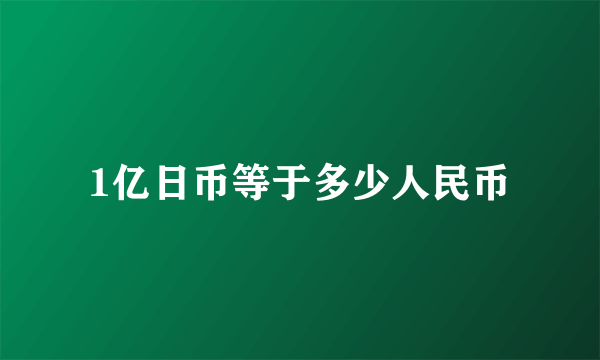 1亿日币等于多少人民币